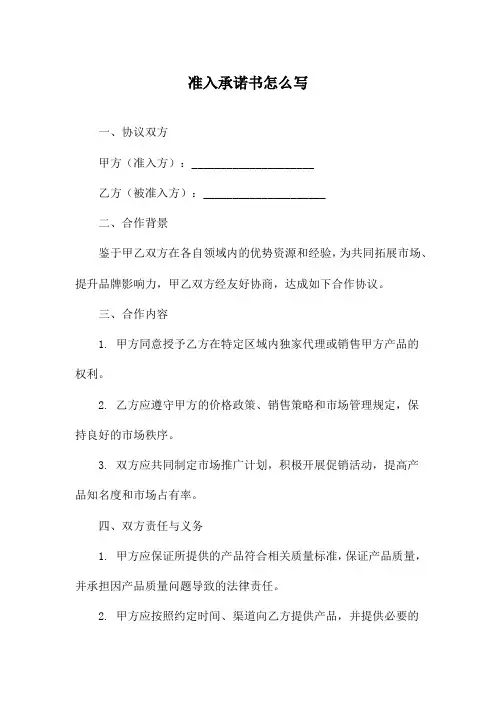 准入承诺书怎么写

一、协议双方

甲方（准入方）：____________________

乙方（被准入方）：____________________

二、合作背景

鉴于甲乙双方在各自领域内的优势资源和经验，为共同拓展市场、提升品牌影响力，甲乙双方经友好协商，达成如下合作协议。

三、合作内容

1. 甲方同意授予乙方在特定区域内独家代理或销售甲方产品的权利。

2. 乙方应遵守甲方的价格政策、销售策略和市场管理规定，保持良好的市场秩序。

3. 双方应共同制定市场推广计划，积极开展促销活动，提高产品知名度和市场占有率。

四、双方责任与义务

1. 甲方应保证所提供的产品符合相关质量标准，保证产品质量，并承担因产品质量问题导致的法律责任。

2. 甲方应按照约定时间、渠道向乙方提供产品，并提供必要的